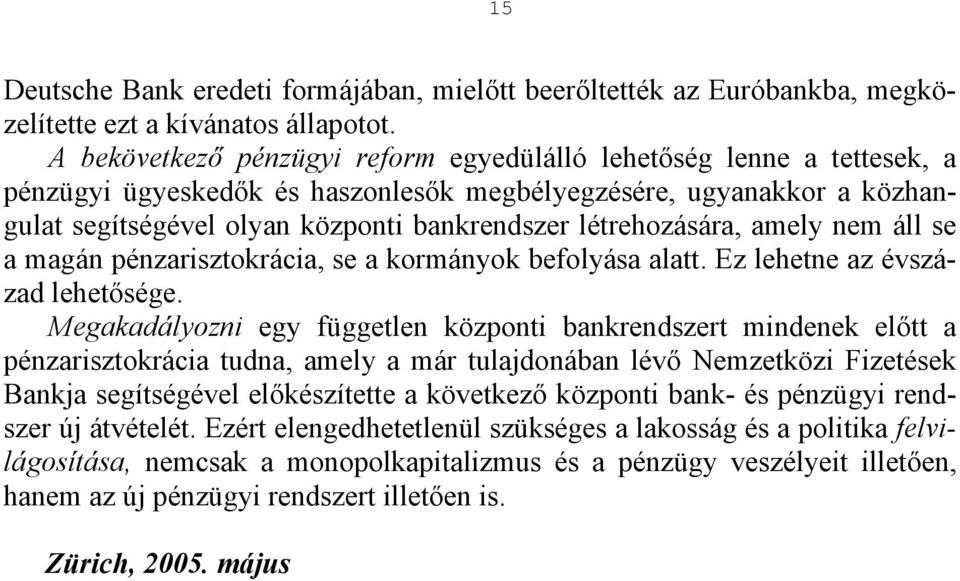 15

Deutsche Bank eredeti formájában, mielőtt beerőltették az Euróbankba, megközelítette ezt a kívánatos állapotot.

A bekövetkező pénzügyi reform egyedülálló lehetőség lenne a tettesek, a pénzügyi ügyeskedők és haszonlesők megbélyegzésére, ugyanakkor a közhangulat segítségével olyan központi bankrendszer létrehozására, amely nem áll se a magán pénzarisztokrácia, se a kormányok befolyása alatt. Ez lehetne az évszázad lehetősége.

Megakadályozni egy független központi bankrendszert mindenek előtt a pénzarisztokrácia tudna, amely a már tulajdonában lévő Nemzetközi Fizetések Bankja segítségével előkészítette a következő központi bank- és pénzügyi rendszer új átvételét. Ezért elengedhetetlenül szükséges a lakosság és a politika felvilágosítása, nemcsak a monopolkapitalizmus és a pénzügy veszélyeit illetően, hanem az új pénzügyi rendszert illetően is.

Zürich, 2005. május